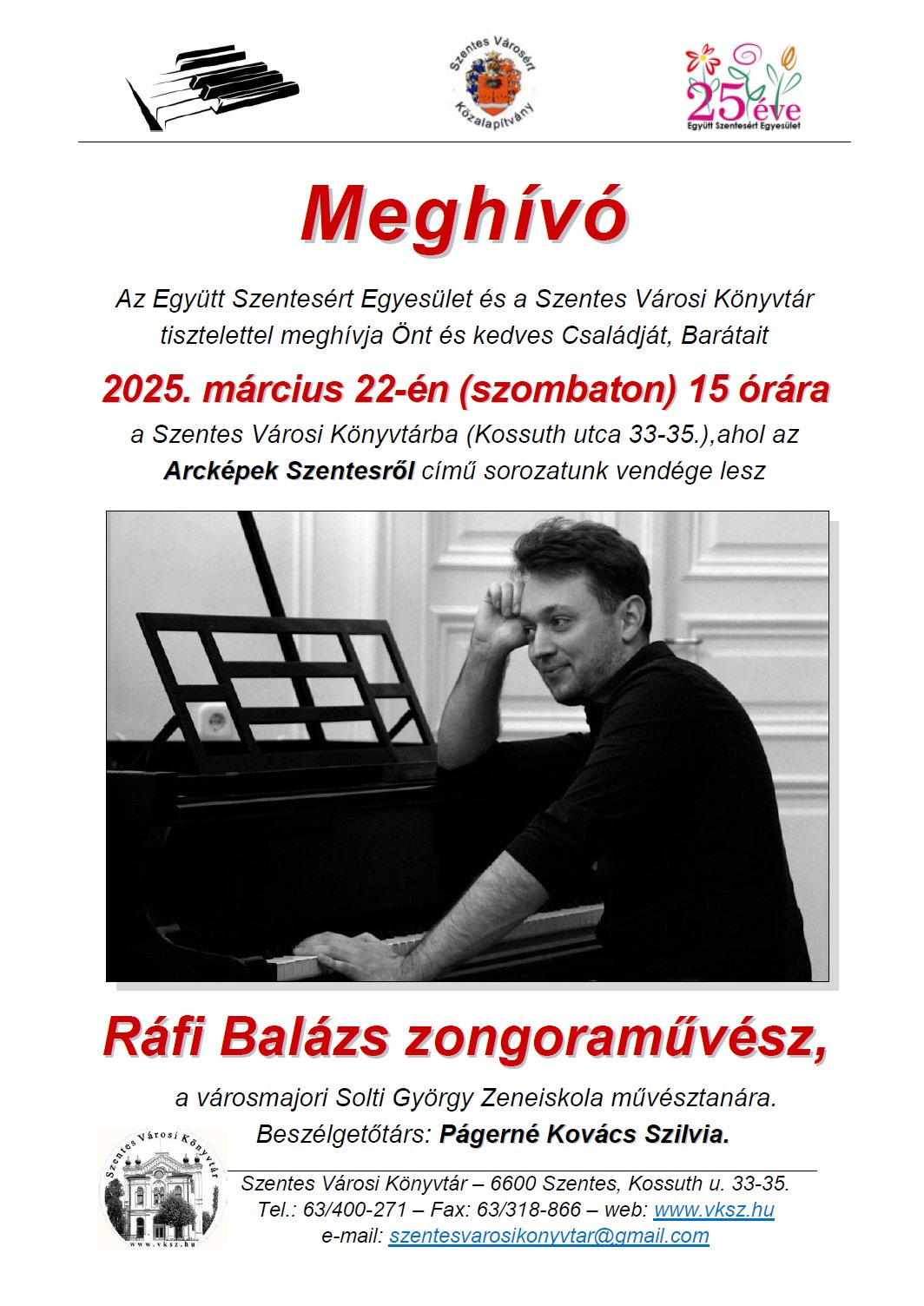 Szentes Városért Közalapítvány

25 éve
Együtt Szentesért Egyesület

Meghívó

Az Együtt Szentesért Egyesület és a Szentes Városi Könyvtár tisztelettel meghívja Önt és kedves Családját, Barátait

2025. március 22-én (szombaton) 15 órára

a Szentes Városi Könyvtárba (Kossuth utca 33-35.),ahol az Arcképek Szentesről című sorozatunk vendége lesz

Ráfi Balázs zongoraművész,

a városmajori Solti György Zeneiskola művésztanára.

Beszélgetőtárs: Págerné Kovács Szilvia.

Szentes Városi Könyvtár
www.vksz.hu

Szentes Városi Könyvtár – 6600 Szentes, Kossuth u. 33-35.
Tel.: 63/400-271 – Fax: 63/318-866 – web: www.vksz.hu
e-mail: szentesvarosikonyvtar@gmail.com